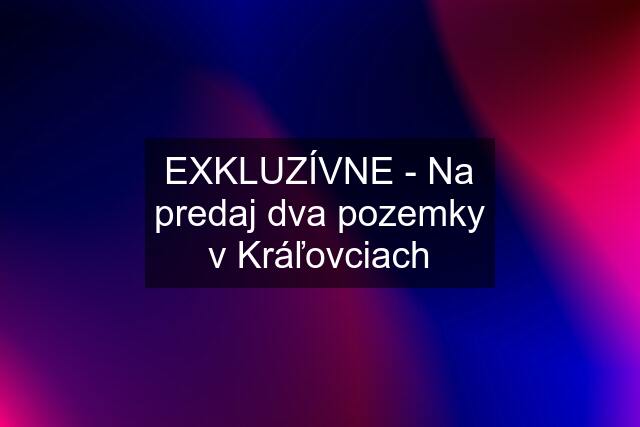 EXKLUZÍVNE - Na predaj dva pozemky v Kráľovciach